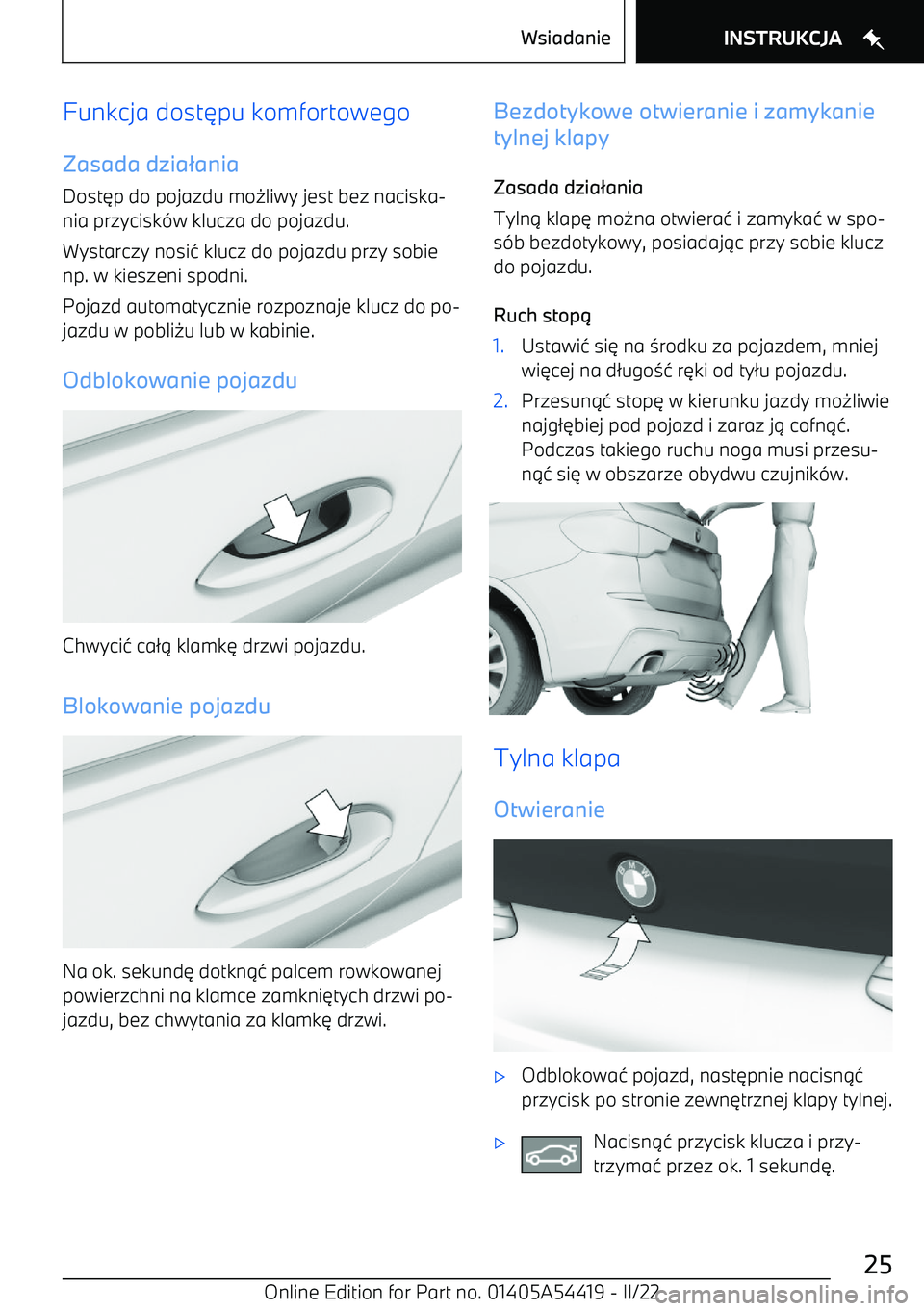 Wsiadanie

INSTRUKCJA

Funkcja dostępu komfortowego

Zasada działania

Dostęp do pojazdu możliwy jest bez naciskania przycisków klucza do pojazdu.

Wystarczy nosić klucz do pojazdu przy sobie np. w kieszeni spodni.

Pojazd automatycznie rozpoznaje klucz do pojazdu w pobliżu lub w kabinie.

Odblokowanie pojazdu

Chwycić całą klamkę drzwi pojazdu.

Blokowanie pojazdu

Na ok. sekundę dotknąć palcem rowkowanej powierzchni na klamce zamkniętych drzwi pojazdu, bez chwytania za klamkę drzwi.

Bezdotykowe otwieranie i zamykanie tylnej klapy

Zasada działania

Tylną klapę można otwierać i zamykać w sposób bezdotykowy, posiadając przy sobie klucz do pojazdu.

Ruch stopą

1. Ustawić się na środku za pojazdem, mniej więcej na długość ręki od tyłu pojazdu.

2. Przesunąć stopę w kierunku jazdy możliwie najgłębiej pod pojazd i zaraz ją cofnąć. Podczas takiego ruchu noga musi przesunąć się w obszarze obydwu czujników.

Tylna klapa

Otwieranie

▷ Odblokować pojazd, następnie nacisnąć przycisk po stronie zewnętrznej klapy tylnej.

▷ Nacisnąć przycisk klucza i przytrzymać przez ok. 1 sekundę.

25

Online Edition for Part no. 01405A54419 - II/22

carmanualsonline.info